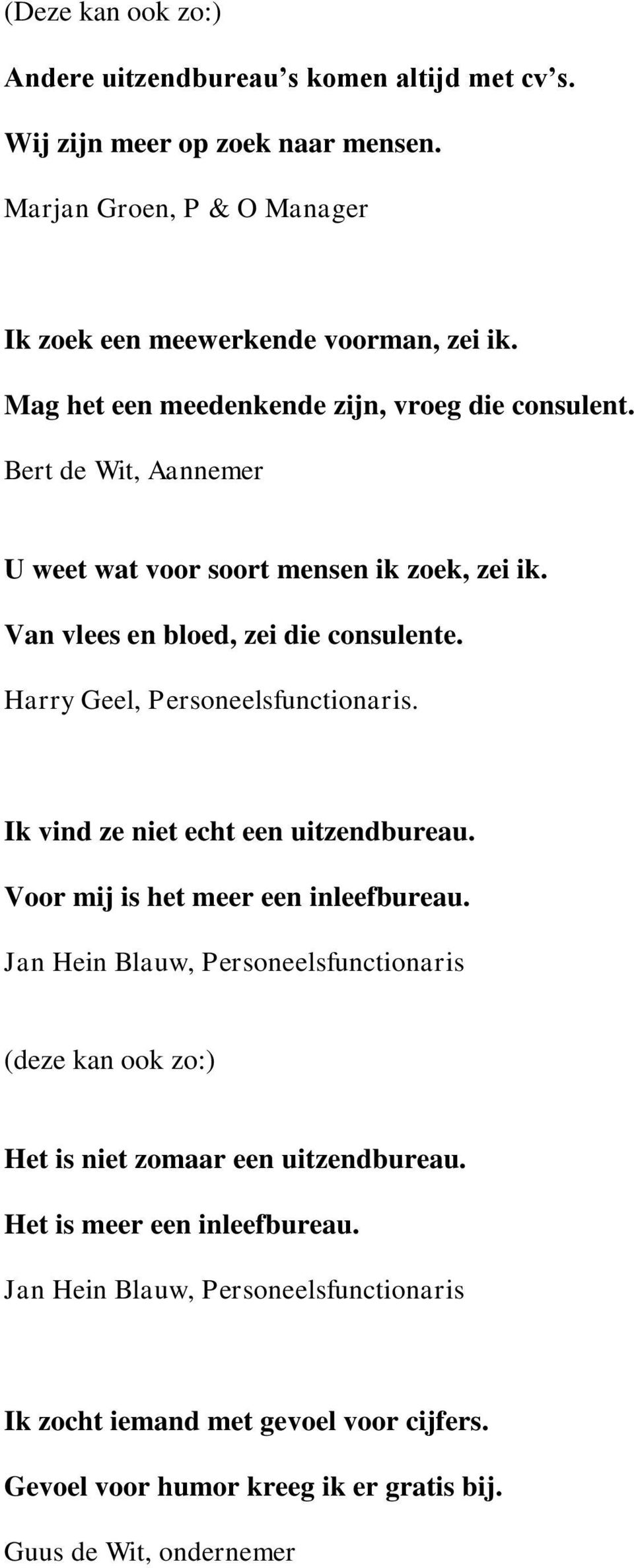 (Deze kan ook zo:)

Andere uitzendbureau’s komen altijd met cv’s.

Wij zijn meer op zoek naar mensen.

Marjan Groen, P & O Manager

Ik zoek een meewerkende voorman, zei ik.

Mag het een meedenkende zijn, vroeg die consulent.

Bert de Wit, Aannemer

U weet wat voor soort mensen ik zoek, zei ik.

Van vlees en bloed, zei die consulente.

Harry Geel, Personeelsfunctionaris.

Ik vind ze niet echt een uitzendbureau.

Voor mij is het meer een inleefbureau.

Jan Hein Blauw, Personeelsfunctionaris

(deze kan ook zo:)

Het is niet zomaar een uitzendbureau.

Het is meer een inleefbureau.

Jan Hein Blauw, Personeelsfunctionaris

Ik zocht iemand met gevoel voor cijfers.

Gevoel voor humor kreeg ik er gratis bij.

Guus de Wit, ondernemer